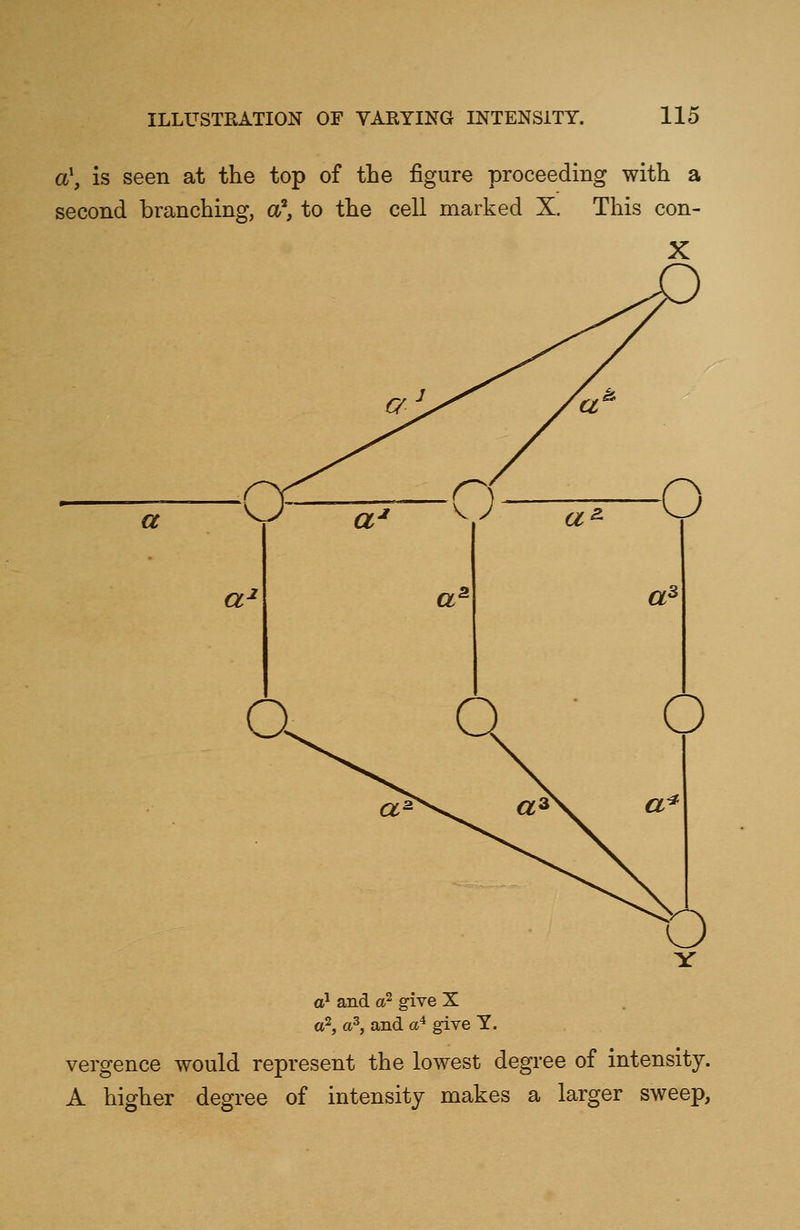 ILLUSTRATION OF VARYING INTENSITY. 115

$a^1$, is seen at the top of the figure proceeding with a second branching, $a^2$, to the cell marked X. This con-

X

$a^1$ $a^2$

$a$ $a^1$ $a^2$

$a^1$ $a^2$ $a^3$

$a^2$ $a^3$ $a^4$

Y

$a^1$ and $a^2$ give X
$a^2$, $a^3$, and $a^4$ give Y.

vergence would represent the lowest degree of intensity. A higher degree of intensity makes a larger sweep,